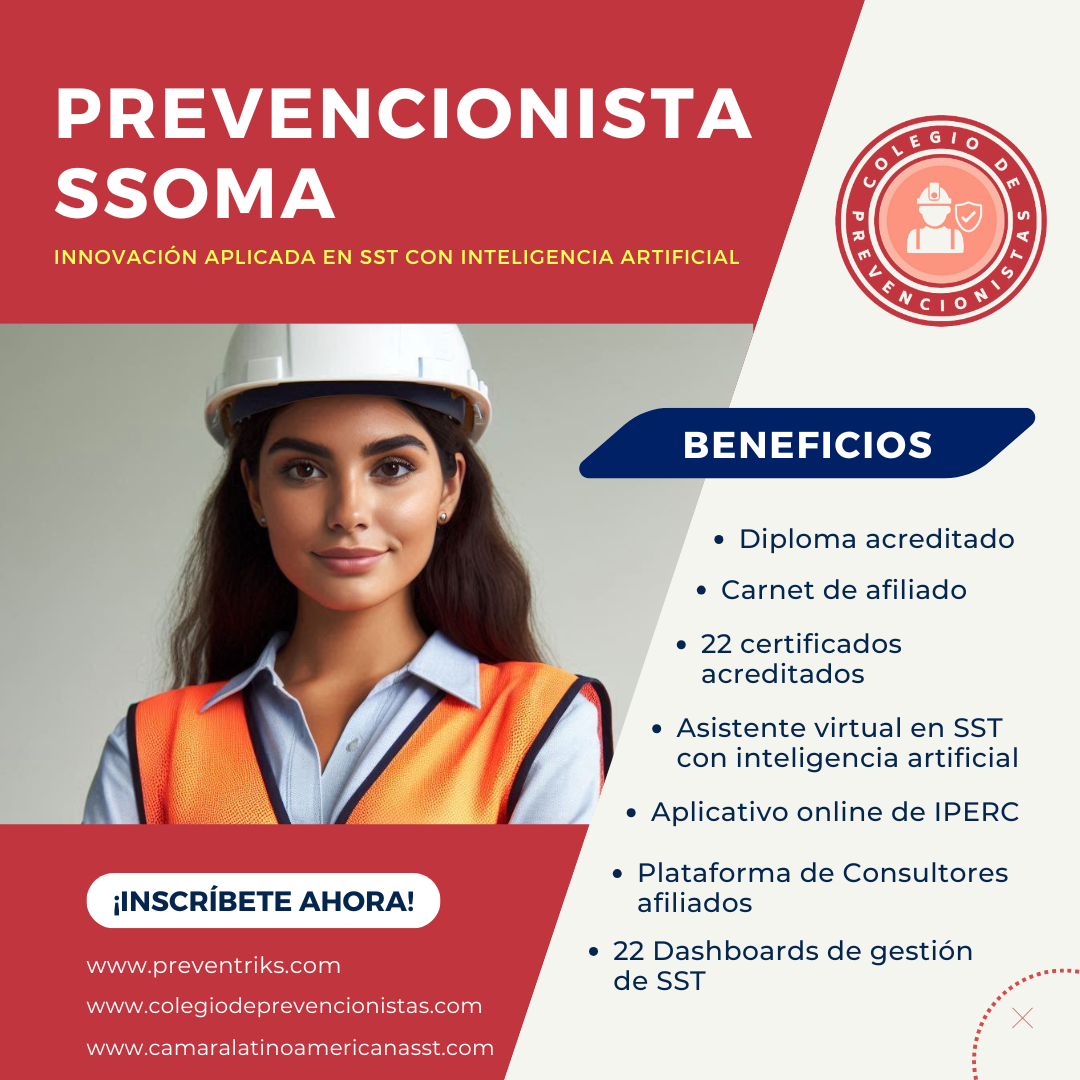 PREVENCIONISTA SSOMA

INNOVACIÓN APLICADA EN SST CON INTELIGENCIA ARTIFICIAL

COLEGIO DE PREVENCIONISTAS

BENEFICIOS

• Diploma acreditado
• Carnet de afiliado
• 22 certificados acreditados
• Asistente virtual en SST con inteligencia artificial
• Aplicativo online de IPERC
• Plataforma de Consultores afiliados
• 22 Dashboards de gestión de SST

¡INSCRÍBETE AHORA!

www.preventriks.com
www.colegiodeprevencionistas.com
www.camaralatinoamericanasst.com